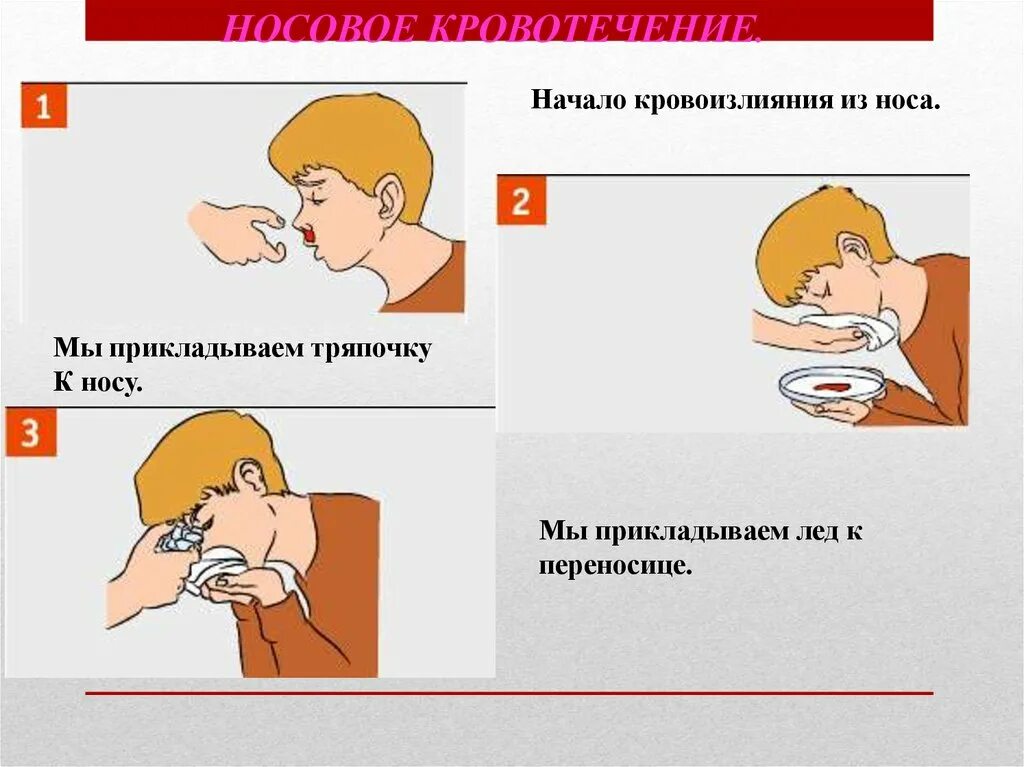 НОСОВОЕ КРОВОТЕЧЕНИЕ.

1

Начало кровоизлияния из носа.

2

Мы прикладываем тряпочку К носу.

3

Мы прикладываем лед к переносице.